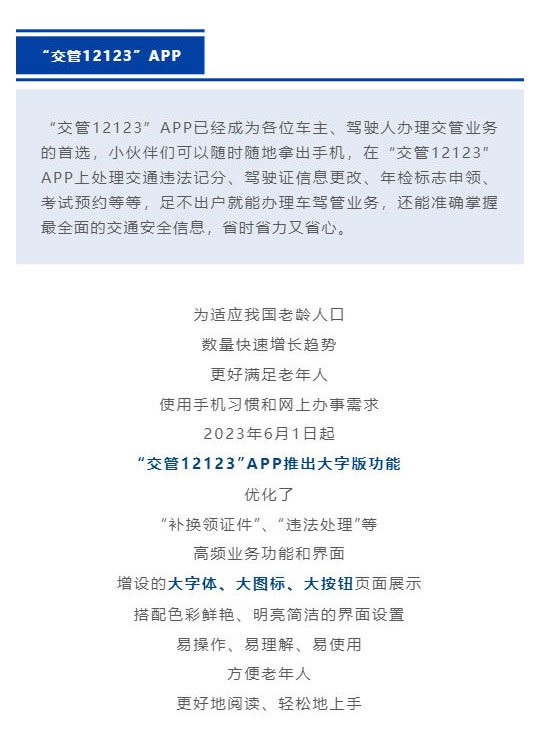 “交管12123”APP

“交管12123”APP已经成为各位车主、驾驶人办理交管业务的首选，小伙伴们可以随时随地拿出手机，在“交管12123”APP上处理交通违法记分、驾驶证信息更改、年检标志申领、考试预约等等，足不出户就能办理车驾管业务，还能准确掌握最全面的交通安全信息，省时省力又省心。

为适应我国老龄人口
数量快速增长趋势
更好满足老年人
使用手机习惯和网上办事需求
2023年6月1日起
“交管12123”APP推出大字版功能
优化了
“补换领证件”、“违法处理”等
高频业务功能和界面
增设的大字体、大图标、大按钮页面展示
搭配色彩鲜艳、明亮简洁的界面设置
易操作、易理解、易使用
方便老年人
更好地阅读、轻松地上手